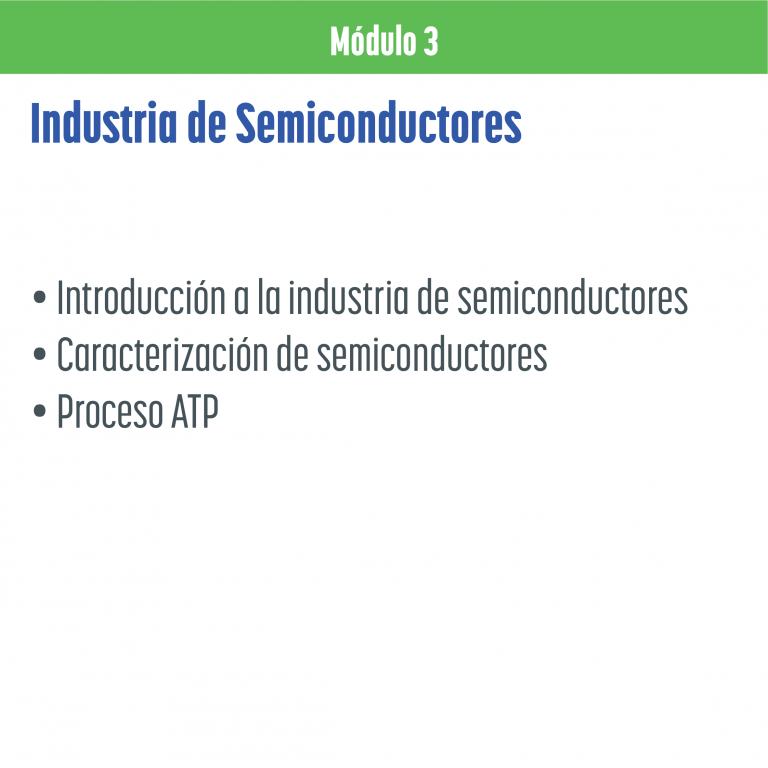 Módulo 3

Industria de Semiconductores

• Introducción a la industria de semiconductores
• Caracterización de semiconductores
• Proceso ATP